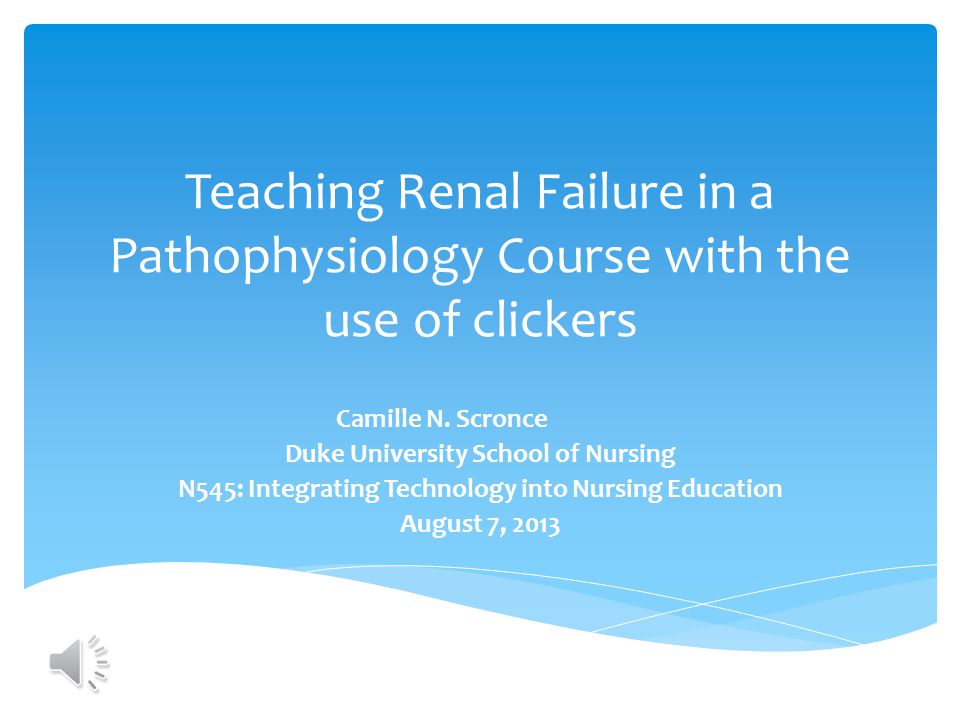 Teaching Renal Failure in a Pathophysiology Course with the use of clickers

Camille N. Scronce
Duke University School of Nursing
N545: Integrating Technology into Nursing Education
August 7, 2013